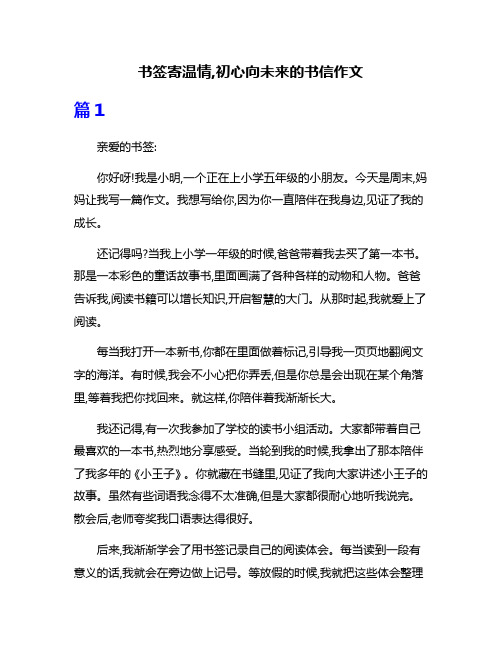 书签寄温情,初心向未来的书信作文

篇1

亲爱的书签:

你好呀!我是小明,一个正在上小学五年级的小朋友。今天是周末,妈妈让我写一篇作文。我想写给你,因为你一直陪伴在我身边,见证了我的成长。

还记得吗?当我上小学一年级的时候,爸爸带着我去买了第一本书。那是一本彩色的童话故事书,里面画满了各种各样的动物和人物。爸爸告诉我,阅读书籍可以增长知识,开启智慧的大门。从那时起,我就爱上了阅读。

每当我打开一本新书,你都在里面做着标记,引导我一页页地翻阅文字的海洋。有时候,我会不小心把你弄丢,但是你总是会出现在某个角落里,等着我把你找回来。就这样,你陪伴着我渐渐长大。

我还记得,有一次我参加了学校的读书小组活动。大家都带着自己最喜欢的一本书,热烈地分享感受。当轮到我的时候,我拿出了那本陪伴了我多年的《小王子》。你就藏在书缝里,见证了我向大家讲述小王子的故事。虽然有些词语我念得不太准确,但是大家都很耐心地听我说完。散会后,老师夸奖我口语表达得很好。

后来,我渐渐学会了用书签记录自己的阅读体会。每当读到一段有意义的话,我就会在旁边做上记号。等放假的时候,我就把这些体会整理